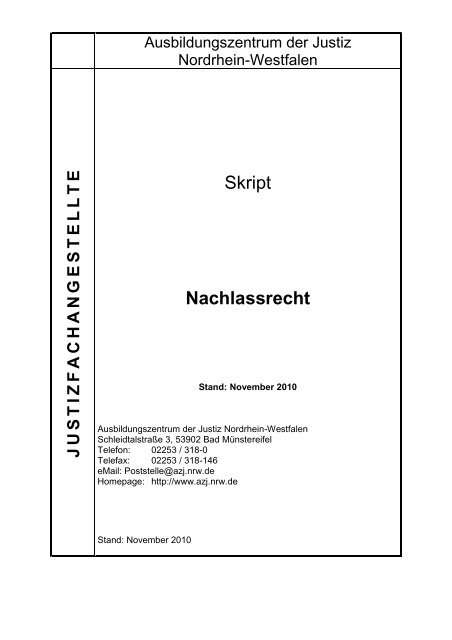 Ausbildungszentrum der Justiz Nordrhein-Westfalen

JUSTIZFACHANGESTELLTE

Skript

Nachlassrecht

Stand: November 2010

Ausbildungszentrum der Justiz Nordrhein-Westfalen
Schleidtalstraße 3, 53902 Bad Münstereifel
Telefon: 02253 / 318-0
Telefax: 02253 / 318-146
eMail: Poststelle@azj.nrw.de
Homepage: http://www.azj.nrw.de

Stand: November 2010